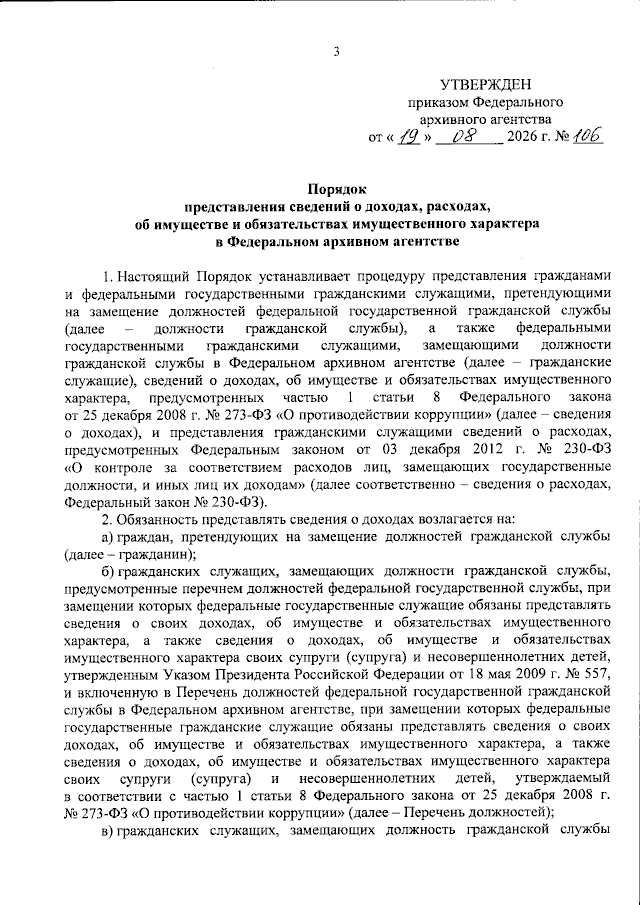 3

УТВЕРЖДЕН
приказом Федерального архивного агентства
от « 19 » 08 2026 г. № 106

Порядок
представления сведений о доходах, расходах, об имуществе и обязательствах имущественного характера в Федеральном архивном агентстве

1. Настоящий Порядок устанавливает процедуру представления гражданами и федеральными государственными гражданскими служащими, претендующими на замещение должностей федеральной государственной гражданской службы (далее – должности гражданской службы), а также федеральными государственными гражданскими служащими, замещающими должности гражданской службы в Федеральном архивном агентстве (далее – гражданские служащие), сведений о доходах, об имуществе и обязательствах имущественного характера, предусмотренных частью 1 статьи 8 Федерального закона от 25 декабря 2008 г. № 273-ФЗ «О противодействии коррупции» (далее – сведения о доходах), и представления гражданскими служащими сведений о расходах, предусмотренных Федеральным законом от 03 декабря 2012 г. № 230-ФЗ «О контроле за соответствием расходов лиц, замещающих государственные должности, и иных лиц их доходам» (далее соответственно – сведения о расходах, Федеральный закон № 230-ФЗ).

2. Обязанность представлять сведения о доходах возлагается на:

а) граждан, претендующих на замещение должностей гражданской службы (далее – гражданин);

б) гражданских служащих, замещающих должности гражданской службы, предусмотренные перечнем должностей федеральной государственной службы, при замещении которых федеральные государственные служащие обязаны представлять сведения о своих доходах, об имуществе и обязательствах имущественного характера, а также сведения о доходах, об имуществе и обязательствах имущественного характера своих супруги (супруга) и несовершеннолетних детей, утвержденным Указом Президента Российской Федерации от 18 мая 2009 г. № 557, и включенную в Перечень должностей федеральной государственной гражданской службы в Федеральном архивном агентстве, при замещении которых федеральные государственные гражданские служащие обязаны представлять сведения о своих доходах, об имуществе и обязательствах имущественного характера, а также сведения о доходах, об имуществе и обязательствах имущественного характера своих супруги (супруга) и несовершеннолетних детей, утверждаемый в соответствии с частью 1 статьи 8 Федерального закона от 25 декабря 2008 г. № 273-ФЗ «О противодействии коррупции» (далее – Перечень должностей);

в) гражданских служащих, замещающих должность гражданской службы